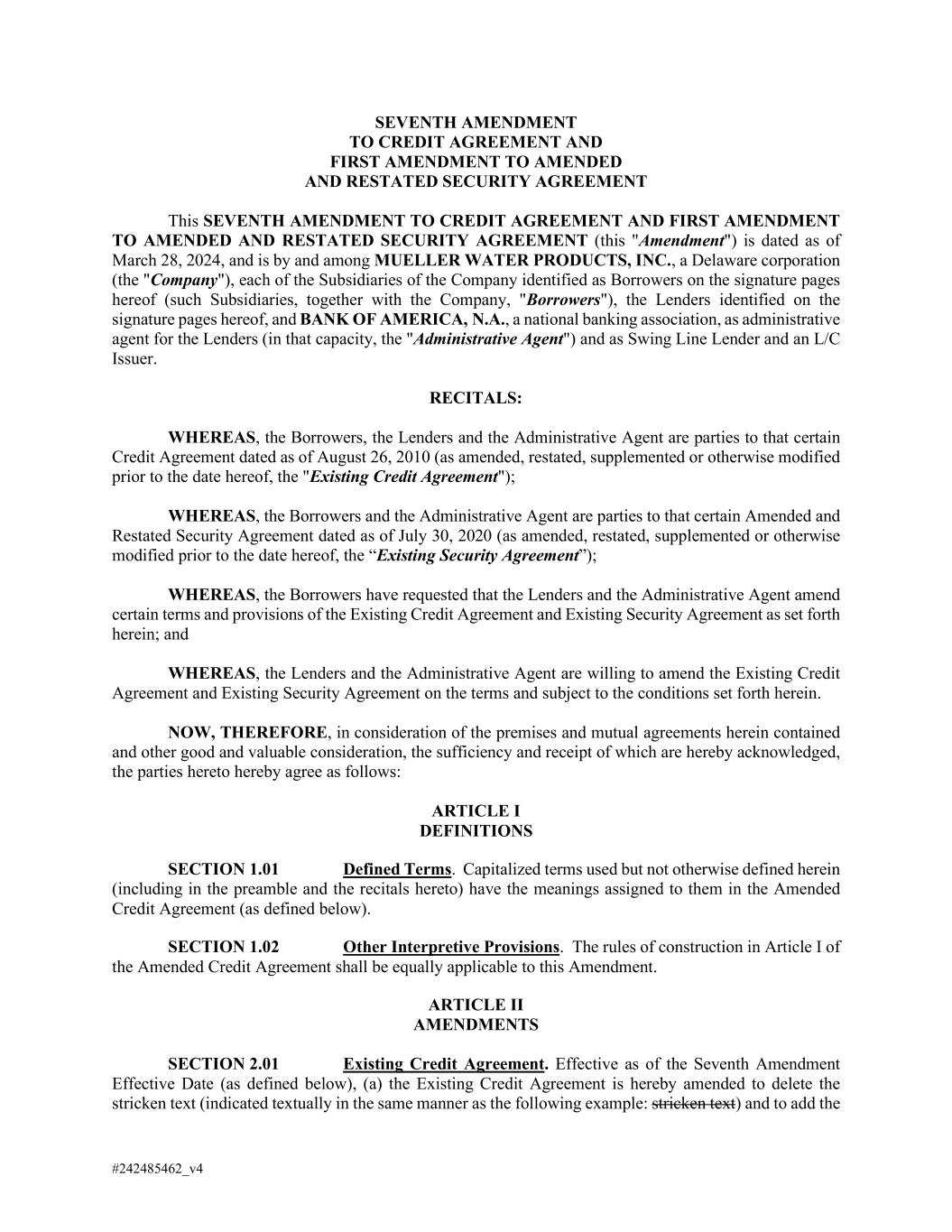 SEVENTH AMENDMENT
TO CREDIT AGREEMENT AND
FIRST AMENDMENT TO AMENDED
AND RESTATED SECURITY AGREEMENT

This SEVENTH AMENDMENT TO CREDIT AGREEMENT AND FIRST AMENDMENT TO AMENDED AND RESTATED SECURITY AGREEMENT (this "Amendment") is dated as of March 28, 2024, and is by and among MUELLER WATER PRODUCTS, INC., a Delaware corporation (the "Company"), each of the Subsidiaries of the Company identified as Borrowers on the signature pages hereof (such Subsidiaries, together with the Company, "Borrowers"), the Lenders identified on the signature pages hereof, and BANK OF AMERICA, N.A., a national banking association, as administrative agent for the Lenders (in that capacity, the "Administrative Agent") and as Swing Line Lender and an L/C Issuer.

RECITALS:

WHEREAS, the Borrowers, the Lenders and the Administrative Agent are parties to that certain Credit Agreement dated as of August 26, 2010 (as amended, restated, supplemented or otherwise modified prior to the date hereof, the "Existing Credit Agreement");

WHEREAS, the Borrowers and the Administrative Agent are parties to that certain Amended and Restated Security Agreement dated as of July 30, 2020 (as amended, restated, supplemented or otherwise modified prior to the date hereof, the “Existing Security Agreement”);

WHEREAS, the Borrowers have requested that the Lenders and the Administrative Agent amend certain terms and provisions of the Existing Credit Agreement and Existing Security Agreement as set forth herein; and

WHEREAS, the Lenders and the Administrative Agent are willing to amend the Existing Credit Agreement and Existing Security Agreement on the terms and subject to the conditions set forth herein.

NOW, THEREFORE, in consideration of the premises and mutual agreements herein contained and other good and valuable consideration, the sufficiency and receipt of which are hereby acknowledged, the parties hereto hereby agree as follows:

ARTICLE I
DEFINITIONS

SECTION 1.01 Defined Terms. Capitalized terms used but not otherwise defined herein (including in the preamble and the recitals hereto) have the meanings assigned to them in the Amended Credit Agreement (as defined below).

SECTION 1.02 Other Interpretive Provisions. The rules of construction in Article I of the Amended Credit Agreement shall be equally applicable to this Amendment.

ARTICLE II
AMENDMENTS

SECTION 2.01 Existing Credit Agreement. Effective as of the Seventh Amendment Effective Date (as defined below), (a) the Existing Credit Agreement is hereby amended to delete the stricken text (indicated textually in the same manner as the following example: stricken text) and to add the

#242485462_v4